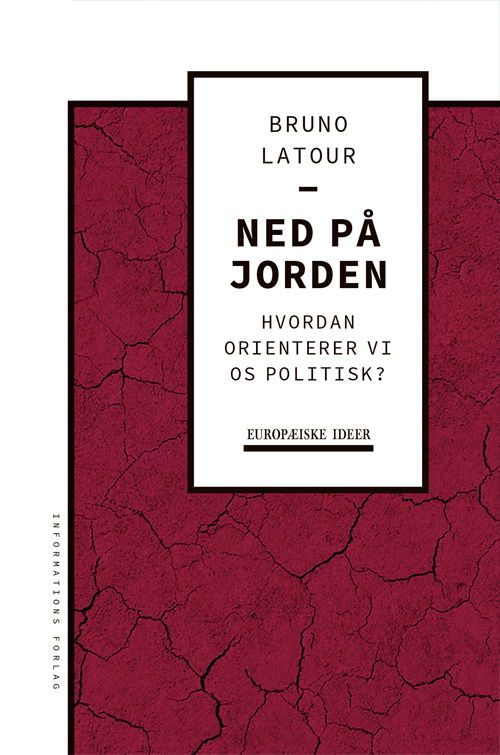 BRUNO
LATOUR

—

NED PÅ
JORDEN

HVORDAN
ORIENTERER VI
OS POLITISK?

EUROPÆISKE IDEER

INFORMATIONS FORLAG